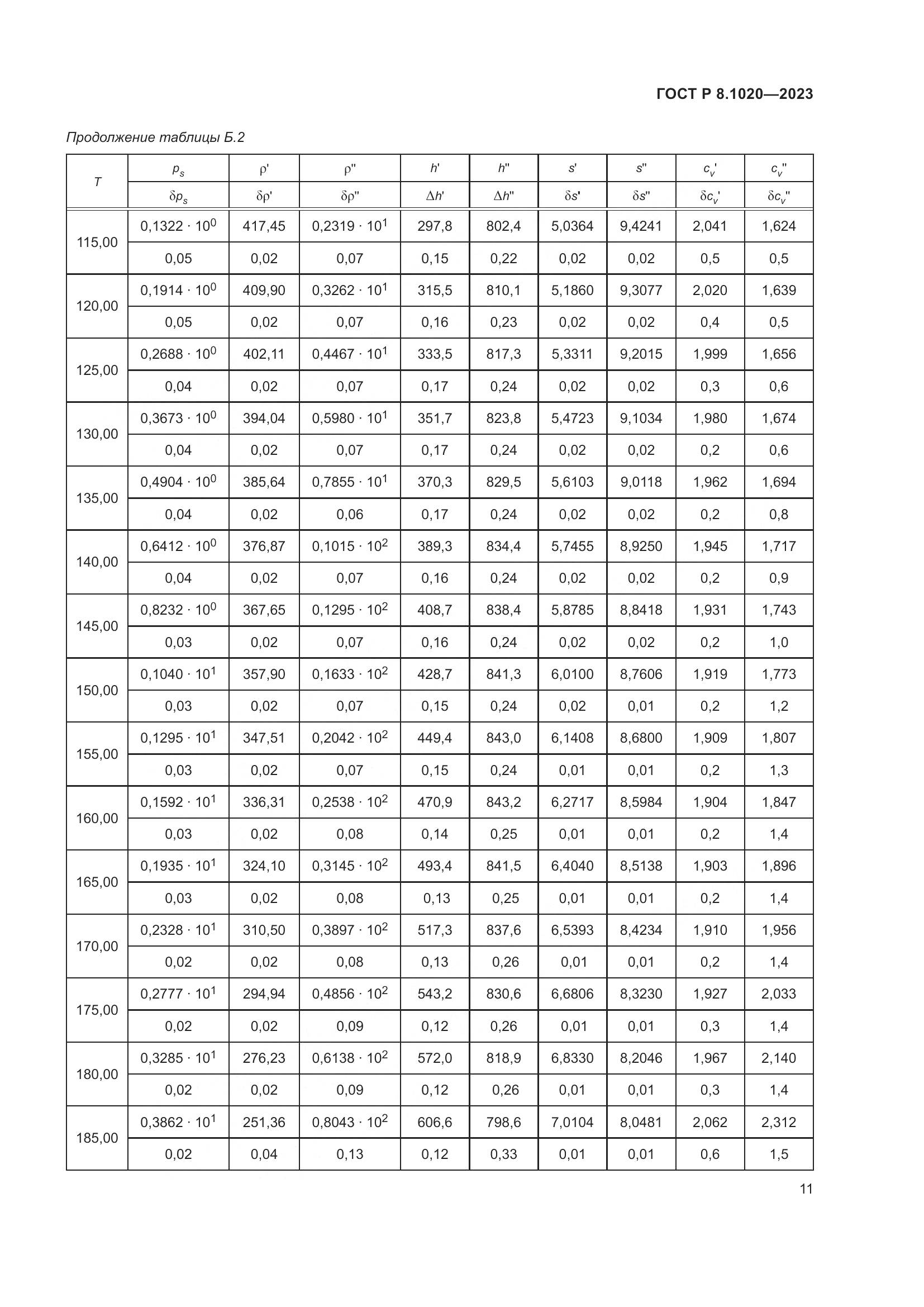 ГОСТ Р 8.1020—2023

Продолжение таблицы Б.2

| $T$ | $p_s$ | $\rho'$ | $\rho''$ | $h'$ | $h''$ | $s'$ | $s''$ | $c_v'$ | $c_v''$ |
|---|---|---|---|---|---|---|---|---|---|
| | $\delta p_s$ | $\delta\rho'$ | $\delta\rho''$ | $\Delta h'$ | $\Delta h''$ | $\delta s'$ | $\delta s''$ | $\delta c_v'$ | $\delta c_v''$ |
| 115,00 | $0,1322 \cdot 10^0$ | 417,45 | $0,2319 \cdot 10^1$ | 297,8 | 802,4 | 5,0364 | 9,4241 | 2,041 | 1,624 |
| | 0,05 | 0,02 | 0,07 | 0,15 | 0,22 | 0,02 | 0,02 | 0,5 | 0,5 |
| 120,00 | $0,1914 \cdot 10^0$ | 409,90 | $0,3262 \cdot 10^1$ | 315,5 | 810,1 | 5,1860 | 9,3077 | 2,020 | 1,639 |
| | 0,05 | 0,02 | 0,07 | 0,16 | 0,23 | 0,02 | 0,02 | 0,4 | 0,5 |
| 125,00 | $0,2688 \cdot 10^0$ | 402,11 | $0,4467 \cdot 10^1$ | 333,5 | 817,3 | 5,3311 | 9,2015 | 1,999 | 1,656 |
| | 0,04 | 0,02 | 0,07 | 0,17 | 0,24 | 0,02 | 0,02 | 0,3 | 0,6 |
| 130,00 | $0,3673 \cdot 10^0$ | 394,04 | $0,5980 \cdot 10^1$ | 351,7 | 823,8 | 5,4723 | 9,1034 | 1,980 | 1,674 |
| | 0,04 | 0,02 | 0,07 | 0,17 | 0,24 | 0,02 | 0,02 | 0,2 | 0,6 |
| 135,00 | $0,4904 \cdot 10^0$ | 385,64 | $0,7855 \cdot 10^1$ | 370,3 | 829,5 | 5,6103 | 9,0118 | 1,962 | 1,694 |
| | 0,04 | 0,02 | 0,06 | 0,17 | 0,24 | 0,02 | 0,02 | 0,2 | 0,8 |
| 140,00 | $0,6412 \cdot 10^0$ | 376,87 | $0,1015 \cdot 10^2$ | 389,3 | 834,4 | 5,7455 | 8,9250 | 1,945 | 1,717 |
| | 0,04 | 0,02 | 0,07 | 0,16 | 0,24 | 0,02 | 0,02 | 0,2 | 0,9 |
| 145,00 | $0,8232 \cdot 10^0$ | 367,65 | $0,1295 \cdot 10^2$ | 408,7 | 838,4 | 5,8785 | 8,8418 | 1,931 | 1,743 |
| | 0,03 | 0,02 | 0,07 | 0,16 | 0,24 | 0,02 | 0,02 | 0,2 | 1,0 |
| 150,00 | $0,1040 \cdot 10^1$ | 357,90 | $0,1633 \cdot 10^2$ | 428,7 | 841,3 | 6,0100 | 8,7606 | 1,919 | 1,773 |
| | 0,03 | 0,02 | 0,07 | 0,15 | 0,24 | 0,02 | 0,01 | 0,2 | 1,2 |
| 155,00 | $0,1295 \cdot 10^1$ | 347,51 | $0,2042 \cdot 10^2$ | 449,4 | 843,0 | 6,1408 | 8,6800 | 1,909 | 1,807 |
| | 0,03 | 0,02 | 0,07 | 0,15 | 0,24 | 0,01 | 0,01 | 0,2 | 1,3 |
| 160,00 | $0,1592 \cdot 10^1$ | 336,31 | $0,2538 \cdot 10^2$ | 470,9 | 843,2 | 6,2717 | 8,5984 | 1,904 | 1,847 |
| | 0,03 | 0,02 | 0,08 | 0,14 | 0,25 | 0,01 | 0,01 | 0,2 | 1,4 |
| 165,00 | $0,1935 \cdot 10^1$ | 324,10 | $0,3145 \cdot 10^2$ | 493,4 | 841,5 | 6,4040 | 8,5138 | 1,903 | 1,896 |
| | 0,03 | 0,02 | 0,08 | 0,13 | 0,25 | 0,01 | 0,01 | 0,2 | 1,4 |
| 170,00 | $0,2328 \cdot 10^1$ | 310,50 | $0,3897 \cdot 10^2$ | 517,3 | 837,6 | 6,5393 | 8,4234 | 1,910 | 1,956 |
| | 0,02 | 0,02 | 0,08 | 0,13 | 0,26 | 0,01 | 0,01 | 0,2 | 1,4 |
| 175,00 | $0,2777 \cdot 10^1$ | 294,94 | $0,4856 \cdot 10^2$ | 543,2 | 830,6 | 6,6806 | 8,3230 | 1,927 | 2,033 |
| | 0,02 | 0,02 | 0,09 | 0,12 | 0,26 | 0,01 | 0,01 | 0,3 | 1,4 |
| 180,00 | $0,3285 \cdot 10^1$ | 276,23 | $0,6138 \cdot 10^2$ | 572,0 | 818,9 | 6,8330 | 8,2046 | 1,967 | 2,140 |
| | 0,02 | 0,02 | 0,09 | 0,12 | 0,26 | 0,01 | 0,01 | 0,3 | 1,4 |
| 185,00 | $0,3862 \cdot 10^1$ | 251,36 | $0,8043 \cdot 10^2$ | 606,6 | 798,6 | 7,0104 | 8,0481 | 2,062 | 2,312 |
| | 0,02 | 0,04 | 0,13 | 0,12 | 0,33 | 0,01 | 0,01 | 0,6 | 1,5 |

11